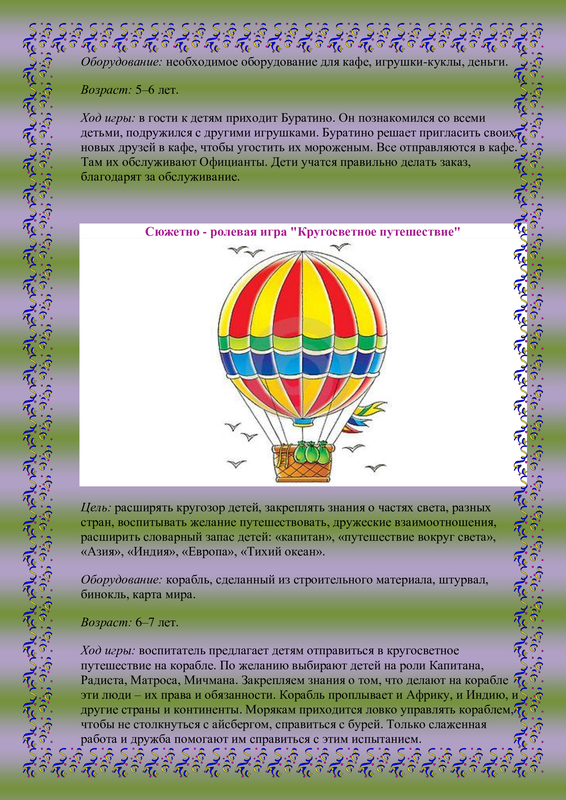 Оборудование: необходимое оборудование для кафе, игрушки-куклы, деньги.

Возраст: 5–6 лет.

Ход игры: в гости к детям приходит Буратино. Он познакомился со всеми детьми, подружился с другими игрушками. Буратино решает пригласить своих новых друзей в кафе, чтобы угостить их мороженым. Все отправляются в кафе. Там их обслуживают Официанты. Дети учатся правильно делать заказ, благодарят за обслуживание.

Сюжетно - ролевая игра "Кругосветное путешествие"

Цель: расширять кругозор детей, закреплять знания о частях света, разных стран, воспитывать желание путешествовать, дружеские взаимоотношения, расширить словарный запас детей: «капитан», «путешествие вокруг света», «Азия», «Индия», «Европа», «Тихий океан».

Оборудование: корабль, сделанный из строительного материала, штурвал, бинокль, карта мира.

Возраст: 6–7 лет.

Ход игры: воспитатель предлагает детям отправиться в кругосветное путешествие на корабле. По желанию выбирают детей на роли Капитана, Радиста, Матроса, Мичмана. Закрепляем знания о том, что делают на корабле эти люди – их права и обязанности. Корабль проплывает и Африку, и Индию, и другие страны и континенты. Морякам приходится ловко управлять кораблем, чтобы не столкнуться с айсбергом, справиться с бурей. Только слаженная работа и дружба помогают им справиться с этим испытанием.